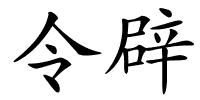 令辟